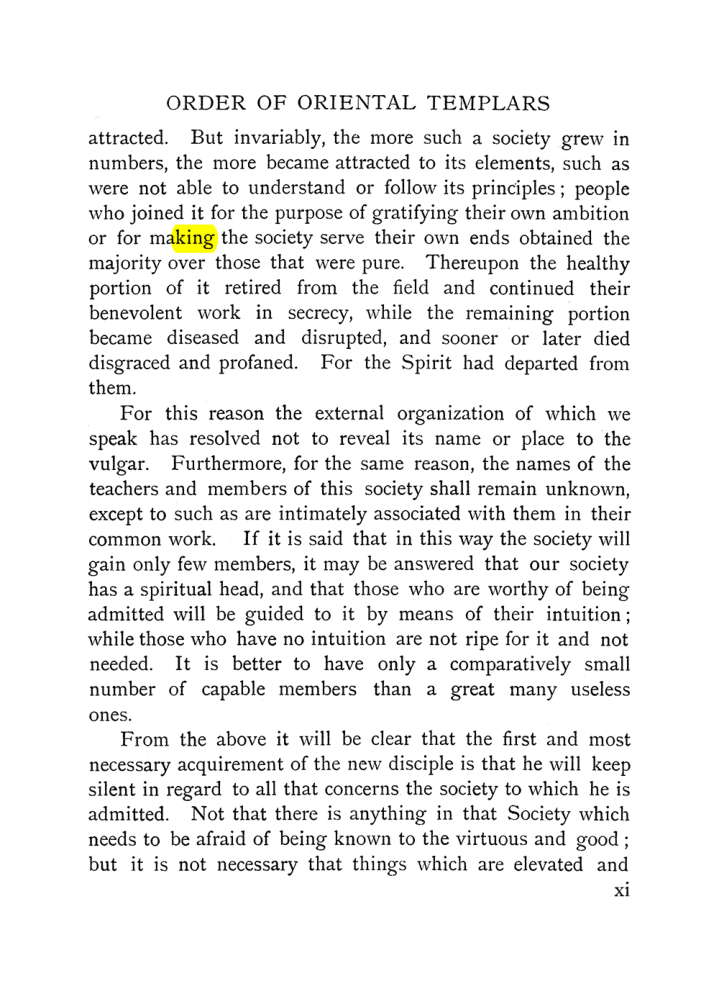 ORDER OF ORIENTAL TEMPLARS

attracted. But invariably, the more such a society grew in numbers, the more became attracted to its elements, such as were not able to understand or follow its principles; people who joined it for the purpose of gratifying their own ambition or for making the society serve their own ends obtained the majority over those that were pure. Thereupon the healthy portion of it retired from the field and continued their benevolent work in secrecy, while the remaining portion became diseased and disrupted, and sooner or later died disgraced and profaned. For the Spirit had departed from them.

For this reason the external organization of which we speak has resolved not to reveal its name or place to the vulgar. Furthermore, for the same reason, the names of the teachers and members of this society shall remain unknown, except to such as are intimately associated with them in their common work. If it is said that in this way the society will gain only few members, it may be answered that our society has a spiritual head, and that those who are worthy of being admitted will be guided to it by means of their intuition; while those who have no intuition are not ripe for it and not needed. It is better to have only a comparatively small number of capable members than a great many useless ones.

From the above it will be clear that the first and most necessary acquirement of the new disciple is that he will keep silent in regard to all that concerns the society to which he is admitted. Not that there is anything in that Society which needs to be afraid of being known to the virtuous and good; but it is not necessary that things which are elevated and

xi